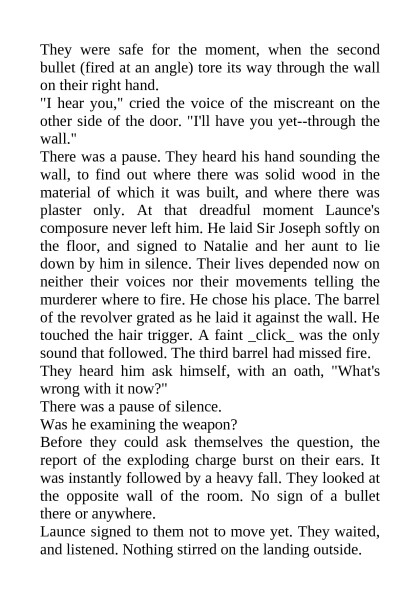 They were safe for the moment, when the second bullet (fired at an angle) tore its way through the wall on their right hand.

"I hear you," cried the voice of the miscreant on the other side of the door. "I'll have you yet--through the wall."

There was a pause. They heard his hand sounding the wall, to find out where there was solid wood in the material of which it was built, and where there was plaster only. At that dreadful moment Launce's composure never left him. He laid Sir Joseph softly on the floor, and signed to Natalie and her aunt to lie down by him in silence. Their lives depended now on neither their voices nor their movements telling the murderer where to fire. He chose his place. The barrel of the revolver grated as he laid it against the wall. He touched the hair trigger. A faint _click_ was the only sound that followed. The third barrel had missed fire.

They heard him ask himself, with an oath, "What's wrong with it now?"

There was a pause of silence.

Was he examining the weapon?

Before they could ask themselves the question, the report of the exploding charge burst on their ears. It was instantly followed by a heavy fall. They looked at the opposite wall of the room. No sign of a bullet there or anywhere.

Launce signed to them not to move yet. They waited, and listened. Nothing stirred on the landing outside.